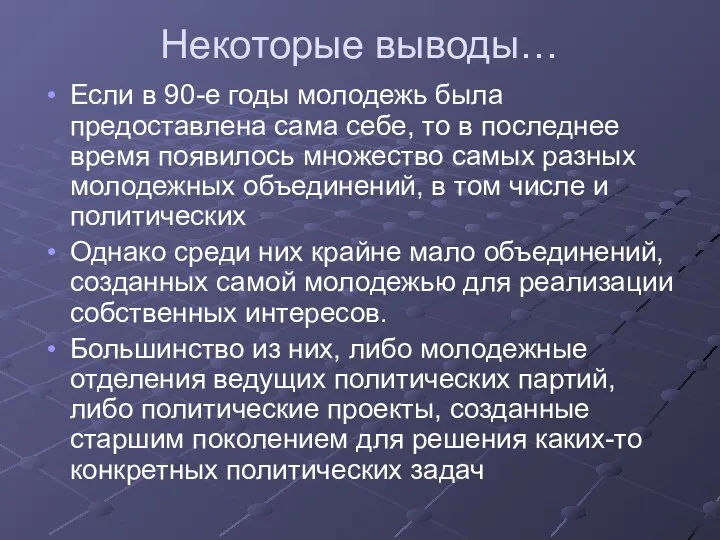 Некоторые выводы…

• Если в 90-е годы молодежь была предоставлена сама себе, то в последнее время появилось множество самых разных молодежных объединений, в том числе и политических

• Однако среди них крайне мало объединений, созданных самой молодежью для реализации собственных интересов.

• Большинство из них, либо молодежные отделения ведущих политических партий, либо политические проекты, созданные старшим поколением для решения каких-то конкретных политических задач